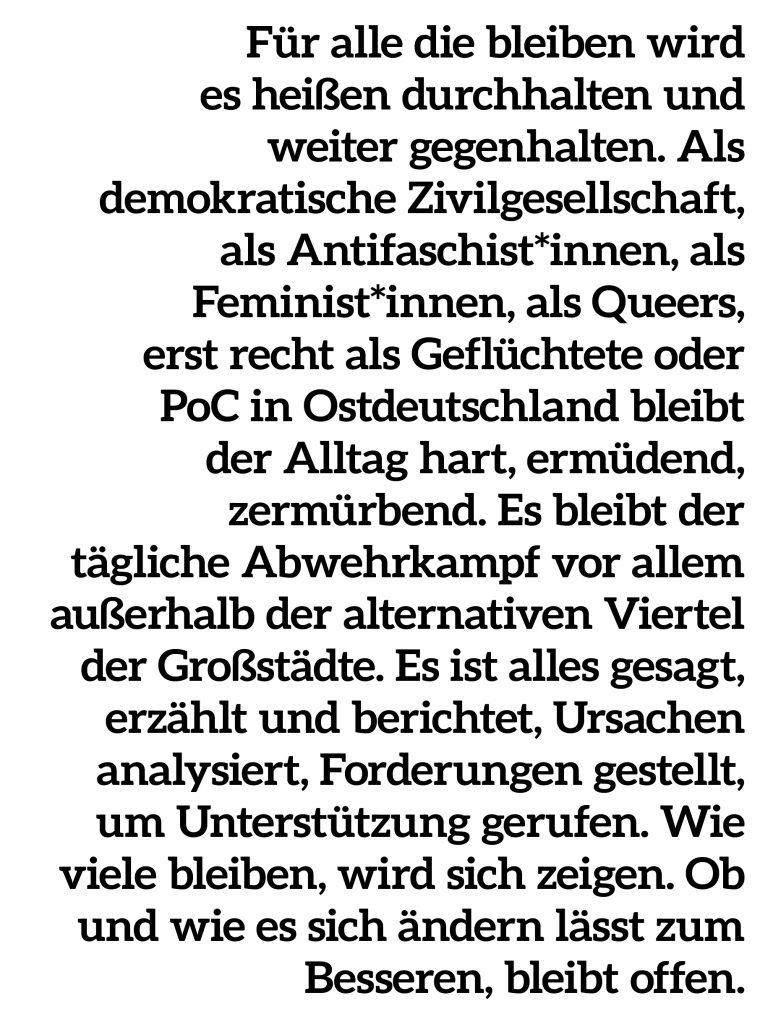 Für alle die bleiben wird es heißen durchhalten und weiter gegenhalten. Als demokratische Zivilgesellschaft, als Antifaschist*innen, als Feminist*innen, als Queers, erst recht als Geflüchtete oder PoC in Ostdeutschland bleibt der Alltag hart, ermüdend, zermürbend. Es bleibt der tägliche Abwehrkampf vor allem außerhalb der alternativen Viertel der Großstädte. Es ist alles gesagt, erzählt und berichtet, Ursachen analysiert, Forderungen gestellt, um Unterstützung gerufen. Wie viele bleiben, wird sich zeigen. Ob und wie es sich ändern lässt zum Besseren, bleibt offen.